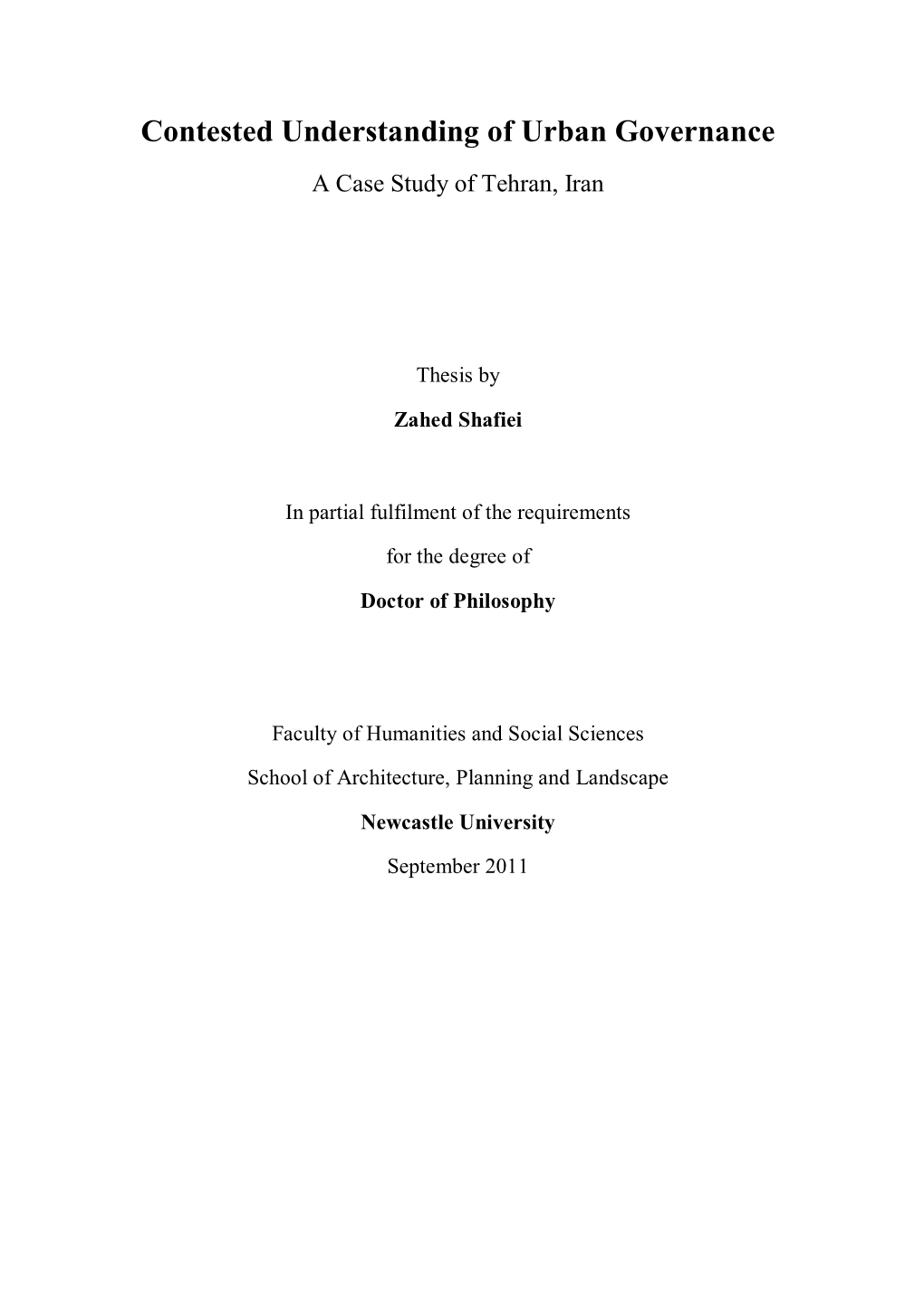 Contested Understanding of Urban Governance

A Case Study of Tehran, Iran

Thesis by

Zahed Shafiei

In partial fulfilment of the requirements

for the degree of

Doctor of Philosophy

Faculty of Humanities and Social Sciences

School of Architecture, Planning and Landscape

Newcastle University

September 2011